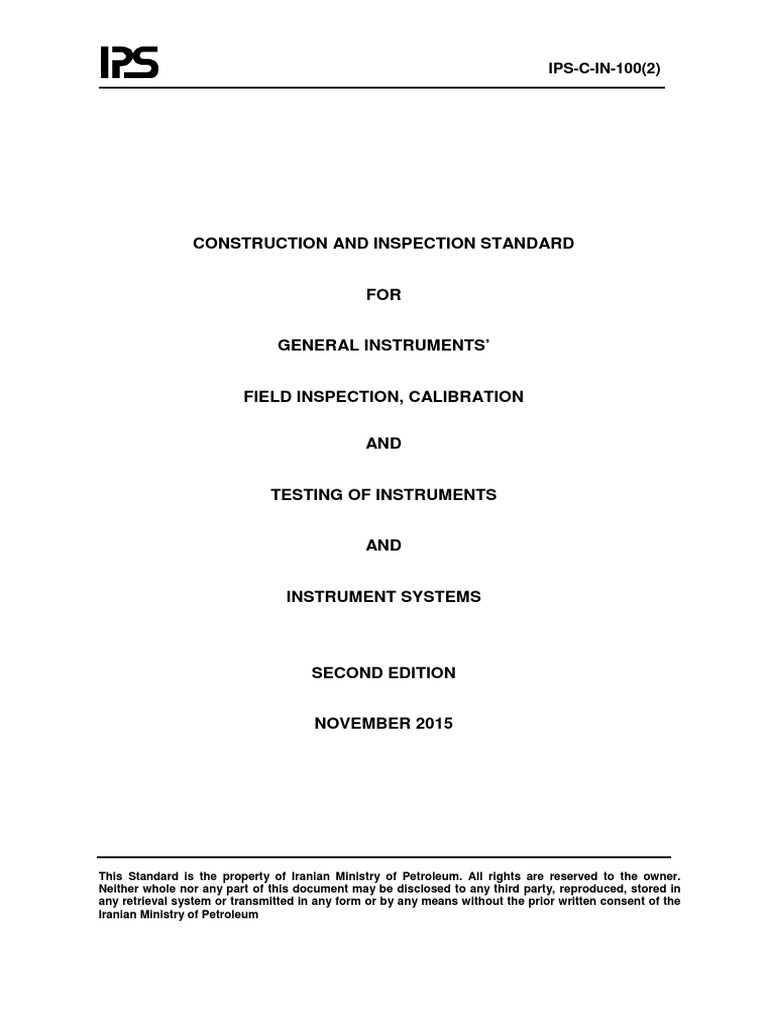 IPS

IPS-C-IN-100(2)

CONSTRUCTION AND INSPECTION STANDARD

FOR

GENERAL INSTRUMENTS'

FIELD INSPECTION, CALIBRATION

AND

TESTING OF INSTRUMENTS

AND

INSTRUMENT SYSTEMS

SECOND EDITION

NOVEMBER 2015

This Standard is the property of Iranian Ministry of Petroleum. All rights are reserved to the owner. Neither whole nor any part of this document may be disclosed to any third party, reproduced, stored in any retrieval system or transmitted in any form or by any means without the prior written consent of the Iranian Ministry of Petroleum